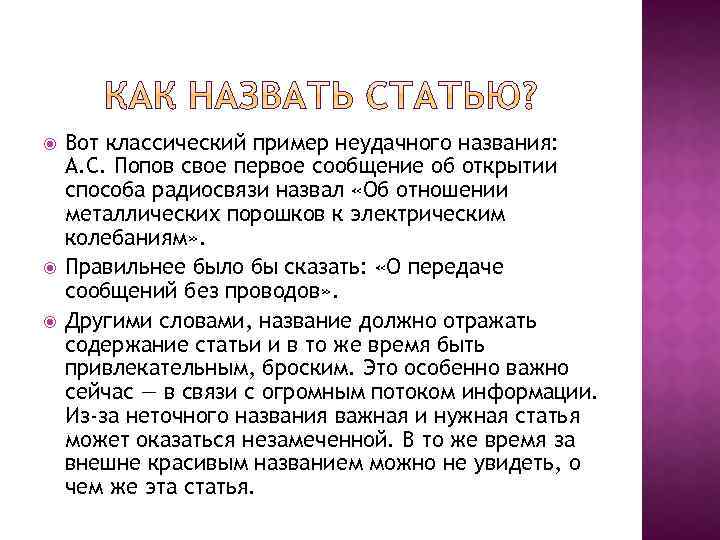 КАК НАЗВАТЬ СТАТЬЮ?

Вот классический пример неудачного названия: А.С. Попов свое первое сообщение об открытии способа радиосвязи назвал «Об отношении металлических порошков к электрическим колебаниям».

Правильнее было бы сказать: «О передаче сообщений без проводов».

Другими словами, название должно отражать содержание статьи и в то же время быть привлекательным, броским. Это особенно важно сейчас — в связи с огромным потоком информации. Из-за неточного названия важная и нужная статья может оказаться незамеченной. В то же время за внешне красивым названием можно не увидеть, о чем же эта статья.